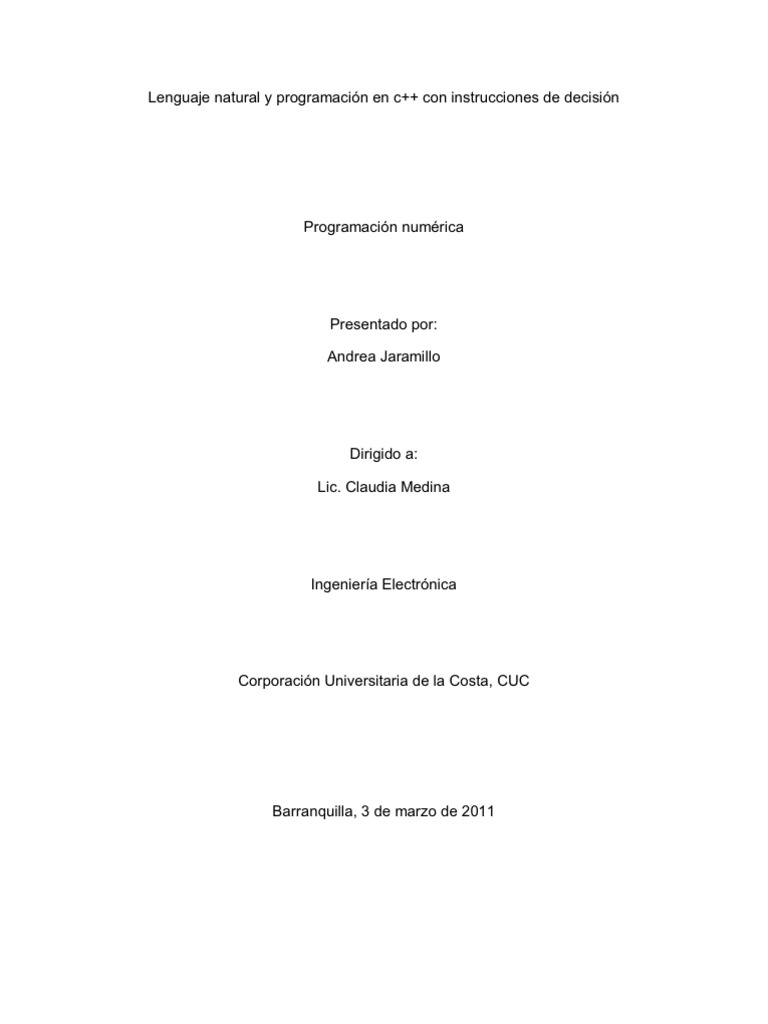 Lenguaje natural y programación en c++ con instrucciones de decisión

Programación numérica

Presentado por:

Andrea Jaramillo

Dirigido a:

Lic. Claudia Medina

Ingeniería Electrónica

Corporación Universitaria de la Costa, CUC

Barranquilla, 3 de marzo de 2011